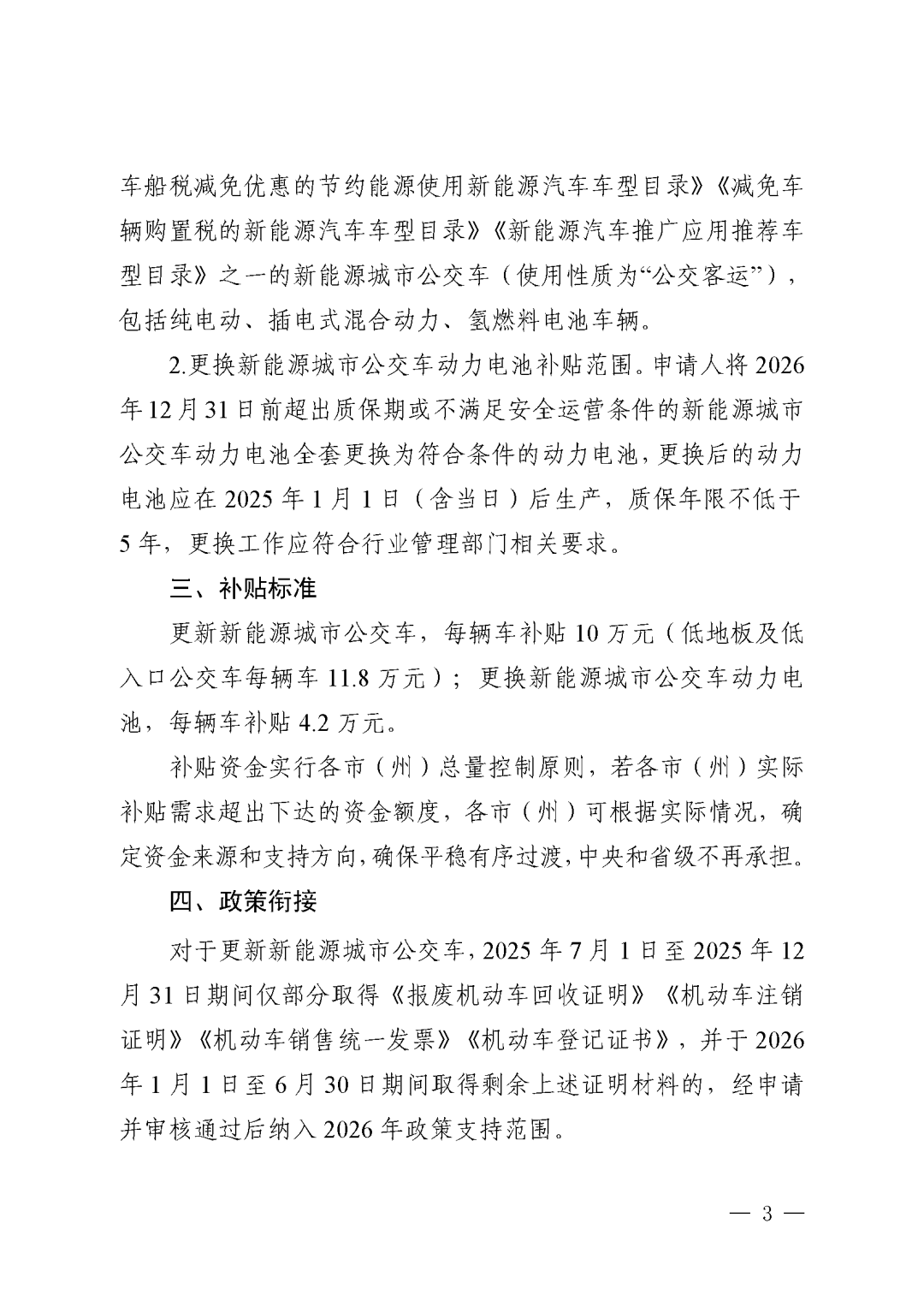 车船税减免优惠的节约能源使用新能源汽车车型目录》《减免车辆购置税的新能源汽车车型目录》《新能源汽车推广应用推荐车型目录》之一的新能源城市公交车（使用性质为“公交客运”），包括纯电动、插电式混合动力、氢燃料电池车辆。

2.更换新能源城市公交车动力电池补贴范围。申请人将2026年12月31日前超出质保期或不满足安全运营条件的新能源城市公交车动力电池全套更换为符合条件的动力电池，更换后的动力电池应在2025年1月1日（含当日）后生产，质保年限不低于5年，更换工作应符合行业管理部门相关要求。

三、补贴标准

更新新能源城市公交车，每辆车补贴10万元（低地板及低入口公交车每辆车11.8万元）；更换新能源城市公交车动力电池，每辆车补贴4.2万元。

补贴资金实行各市（州）总量控制原则，若各市（州）实际补贴需求超出下达的资金额度，各市（州）可根据实际情况，确定资金来源和支持方向，确保平稳有序过渡，中央和省级不再承担。

四、政策衔接

对于更新新能源城市公交车，2025年7月1日至2025年12月31日期间仅部分取得《报废机动车回收证明》《机动车注销证明》《机动车销售统一发票》《机动车登记证书》，并于2026年1月1日至6月30日期间取得剩余上述证明材料的，经申请并审核通过后纳入2026年政策支持范围。

— 3 —